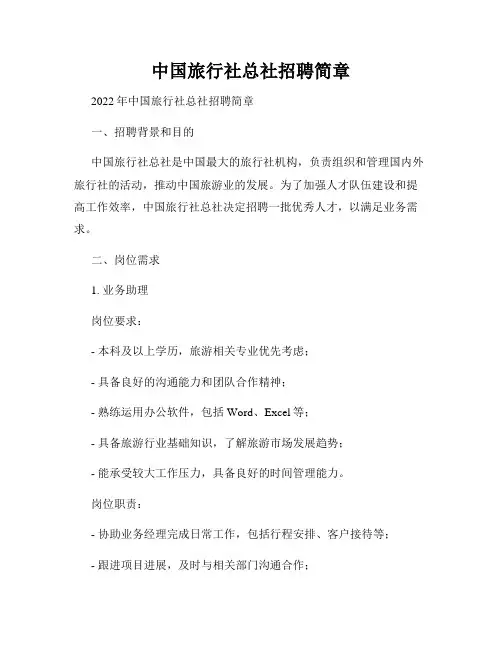 中国旅行社总社招聘简章

2022 年中国旅行社总社招聘简章

一、招聘背景和目的

中国旅行社总社是中国最大的旅行社机构，负责组织和管理国内外旅行社的活动，推动中国旅游业的发展。为了加强人才队伍建设和提高工作效率，中国旅行社总社决定招聘一批优秀人才，以满足业务需求。

二、岗位需求

1. 业务助理

岗位要求：

- 本科及以上学历，旅游相关专业优先考虑；

- 具备良好的沟通能力和团队合作精神；

- 熟练运用办公软件，包括 Word、Excel 等；

- 具备旅游行业基础知识，了解旅游市场发展趋势；

- 能承受较大工作压力，具备良好的时间管理能力。

岗位职责：

- 协助业务经理完成日常工作，包括行程安排、客户接待等；

- 跟进项目进展，及时与相关部门沟通合作；